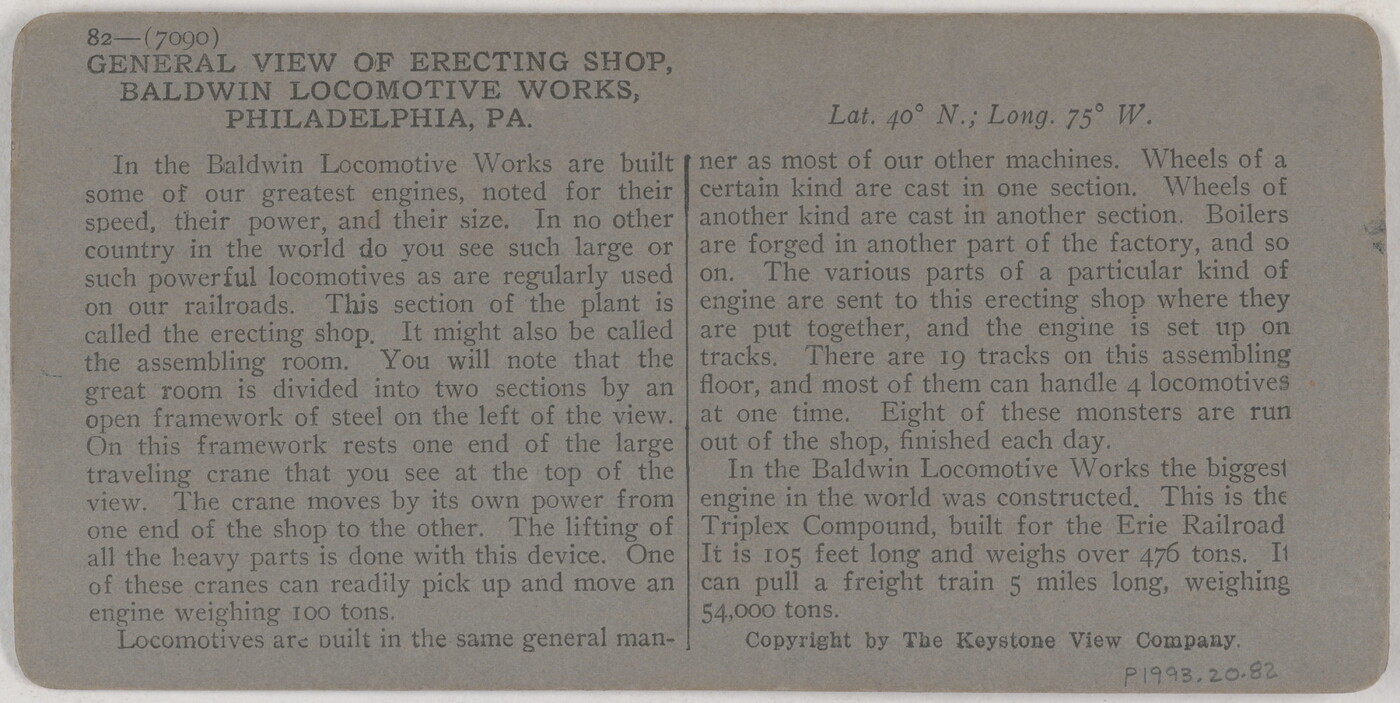 82—(7090)
GENERAL VIEW OF ERECTING SHOP,
BALDWIN LOCOMOTIVE WORKS,
PHILADELPHIA, PA.

Lat. 40° N.; Long. 75° W.

In the Baldwin Locomotive Works are built some of our greatest engines, noted for their speed, their power, and their size. In no other country in the world do you see such large or such powerful locomotives as are regularly used on our railroads. This section of the plant is called the erecting shop. It might also be called the assembling room. You will note that the great room is divided into two sections by an open framework of steel on the left of the view. On this framework rests one end of the large traveling crane that you see at the top of the view. The crane moves by its own power from one end of the shop to the other. The lifting of all the heavy parts is done with this device. One of these cranes can readily pick up and move an engine weighing 100 tons.

Locomotives are built in the same general manner as most of our other machines. Wheels of a certain kind are cast in one section. Wheels of another kind are cast in another section. Boilers are forged in another part of the factory, and so on. The various parts of a particular kind of engine are sent to this erecting shop where they are put together, and the engine is set up on tracks. There are 19 tracks on this assembling floor, and most of them can handle 4 locomotives at one time. Eight of these monsters are run out of the shop, finished each day.

In the Baldwin Locomotive Works the biggest engine in the world was constructed. This is the Triplex Compound, built for the Erie Railroad It is 105 feet long and weighs over 476 tons. It can pull a freight train 5 miles long, weighing 54,000 tons.

Copyright by The Keystone View Company.

P1993.20.82